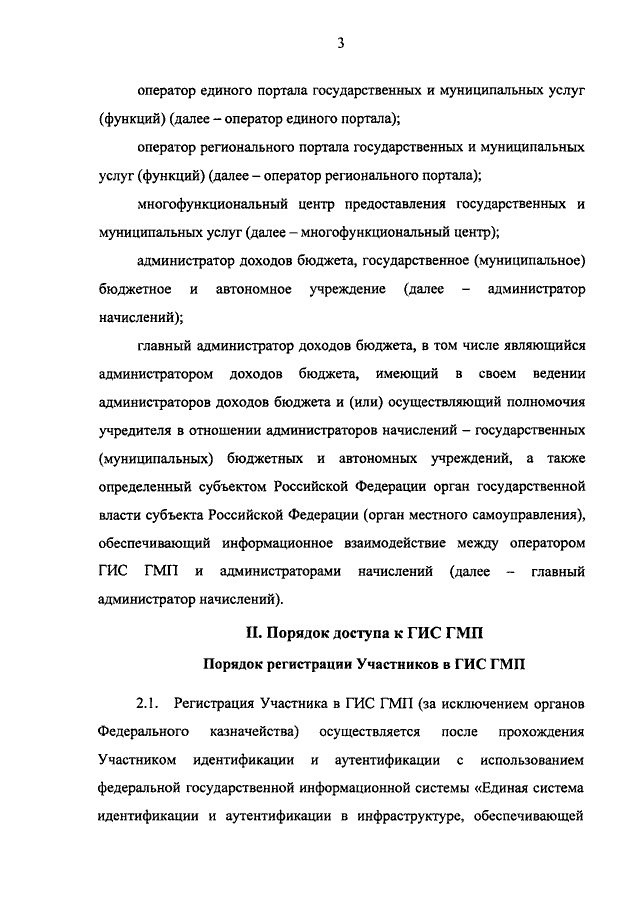 3

оператор единого портала государственных и муниципальных услуг (функций) (далее – оператор единого портала);

оператор регионального портала государственных и муниципальных услуг (функций) (далее – оператор регионального портала);

многофункциональный центр предоставления государственных и муниципальных услуг (далее – многофункциональный центр);

администратор доходов бюджета, государственное (муниципальное) бюджетное и автономное учреждение (далее – администратор начислений);

главный администратор доходов бюджета, в том числе являющийся администратором доходов бюджета, имеющий в своем ведении администраторов доходов бюджета и (или) осуществляющий полномочия учредителя в отношении администраторов начислений – государственных (муниципальных) бюджетных и автономных учреждений, а также определенный субъектом Российской Федерации орган государственной власти субъекта Российской Федерации (орган местного самоуправления), обеспечивающий информационное взаимодействие между оператором ГИС ГМП и администраторами начислений (далее – главный администратор начислений).

II. Порядок доступа к ГИС ГМП

Порядок регистрации Участников в ГИС ГМП

2.1. Регистрация Участника в ГИС ГМП (за исключением органов Федерального казначейства) осуществляется после прохождения Участником идентификации и аутентификации с использованием федеральной государственной информационной системы «Единая система идентификации и аутентификации в инфраструктуре, обеспечивающей